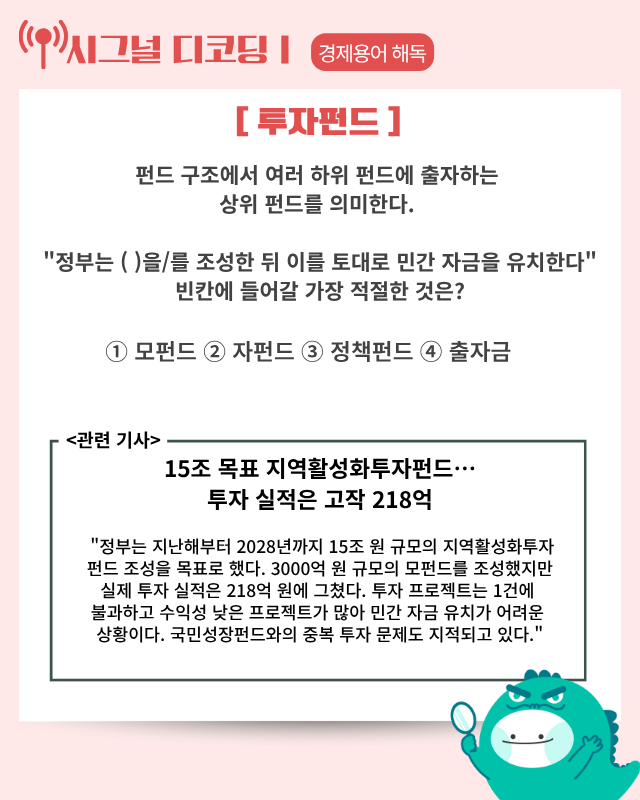 시그널 디코딩 I

경제용어 해독

[ 투자펀드 ]

펀드 구조에서 여러 하위 펀드에 출자하는 상위 펀드를 의미한다.

"정부는 ( )을/를 조성한 뒤 이를 토대로 민간 자금을 유치한다" 빈칸에 들어갈 가장 적절한 것은?

① 모펀드 ② 자펀드 ③ 정책펀드 ④ 출자금

<관련 기사>

15조 목표 지역활성화투자펀드… 투자 실적은 고작 218억

"정부는 지난해부터 2028년까지 15조 원 규모의 지역활성화투자 펀드 조성을 목표로 했다. 3000억 원 규모의 모펀드를 조성했지만 실제 투자 실적은 218억 원에 그쳤다. 투자 프로젝트는 1건에 불과하고 수익성 낮은 프로젝트가 많아 민간 자금 유치가 어려운 상황이다. 국민성장펀드와의 중복 투자 문제도 지적되고 있다."